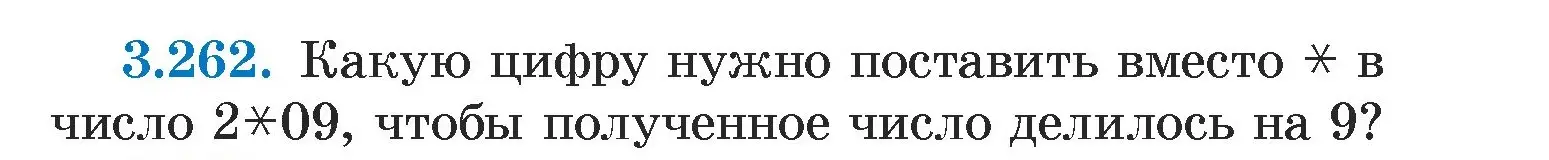 3.262. Какую цифру нужно поставить вместо $*$ в число $2*09$, чтобы полученное число делилось на 9?